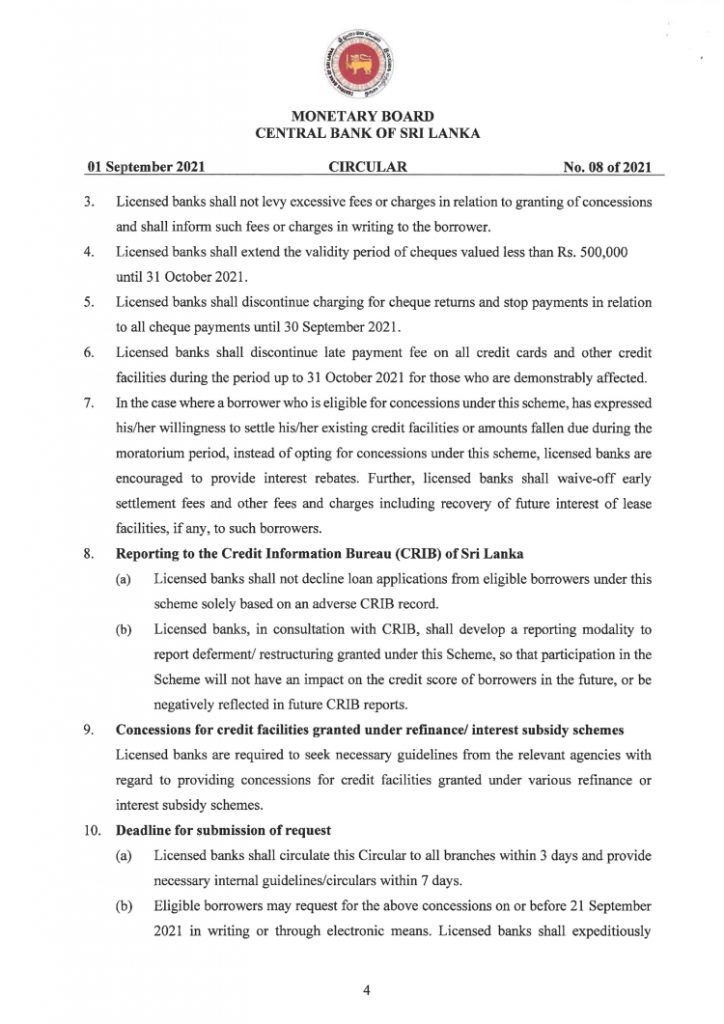 MONETARY BOARD
CENTRAL BANK OF SRI LANKA

01 September 2021 CIRCULAR No. 08 of 2021

3. Licensed banks shall not levy excessive fees or charges in relation to granting of concessions and shall inform such fees or charges in writing to the borrower.

4. Licensed banks shall extend the validity period of cheques valued less than Rs. 500,000 until 31 October 2021.

5. Licensed banks shall discontinue charging for cheque returns and stop payments in relation to all cheque payments until 30 September 2021.

6. Licensed banks shall discontinue late payment fee on all credit cards and other credit facilities during the period up to 31 October 2021 for those who are demonstrably affected.

7. In the case where a borrower who is eligible for concessions under this scheme, has expressed his/her willingness to settle his/her existing credit facilities or amounts fallen due during the moratorium period, instead of opting for concessions under this scheme, licensed banks are encouraged to provide interest rebates. Further, licensed banks shall waive-off early settlement fees and other fees and charges including recovery of future interest of lease facilities, if any, to such borrowers.

8. Reporting to the Credit Information Bureau (CRIB) of Sri Lanka

(a) Licensed banks shall not decline loan applications from eligible borrowers under this scheme solely based on an adverse CRIB record.

(b) Licensed banks, in consultation with CRIB, shall develop a reporting modality to report deferment/ restructuring granted under this Scheme, so that participation in the Scheme will not have an impact on the credit score of borrowers in the future, or be negatively reflected in future CRIB reports.

9. Concessions for credit facilities granted under refinance/ interest subsidy schemes

Licensed banks are required to seek necessary guidelines from the relevant agencies with regard to providing concessions for credit facilities granted under various refinance or interest subsidy schemes.

10. Deadline for submission of request

(a) Licensed banks shall circulate this Circular to all branches within 3 days and provide necessary internal guidelines/circulars within 7 days.

(b) Eligible borrowers may request for the above concessions on or before 21 September 2021 in writing or through electronic means. Licensed banks shall expeditiously

4